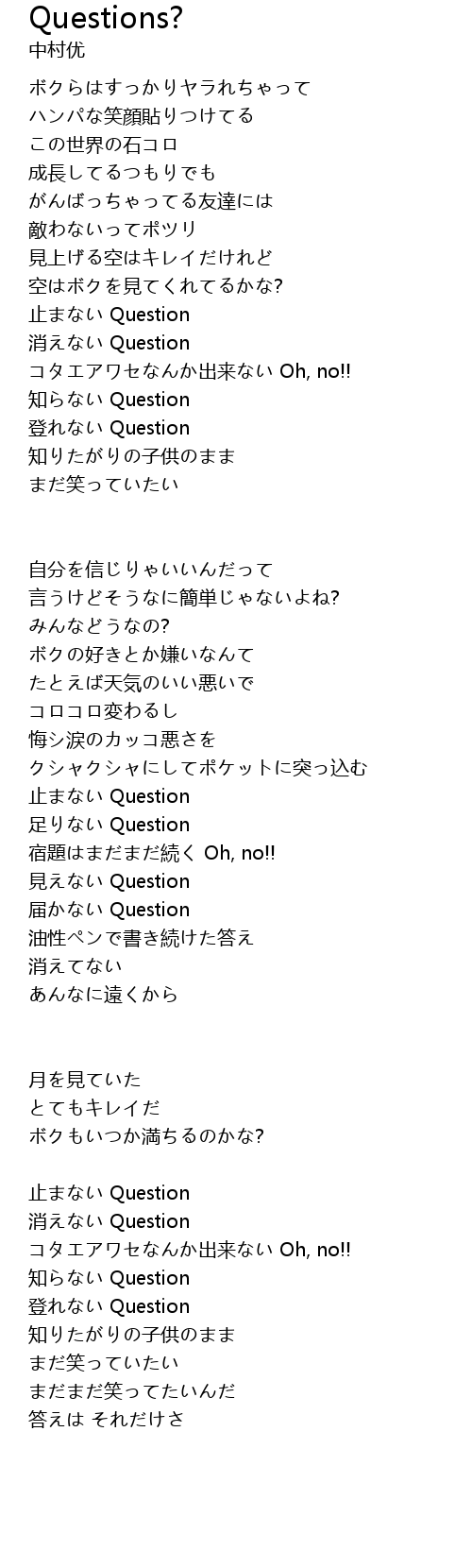 Questions?
中村优

ボクらはすっかりヤラれちゃって
ハンパな笑顔貼りつけてる
この世界の石コロ
成長してるつもりでも
がんばっちゃってる友達には
敵わないってポツリ
見上げる空はキレイだけれど
空はボクを見てくれてるかな?
止まない Question
消えない Question
コタエアワセなんか出来ない Oh, no!!
知らない Question
登れない Question
知りたがりの子供のまま
まだ笑っていたい

自分を信じりゃいいんだって
言うけどそうなに簡単じゃないよね?
みんなどうなの?
ボクの好きとか嫌いなんて
たとえば天気のいい悪いで
コロコロ変わるし
悔シ涙のカッコ悪さを
クシャクシャにしてポケットに突っ込む
止まない Question
足りない Question
宿題はまだまだ続く Oh, no!!
見えない Question
届かない Question
油性ペンで書き続けた答え
消えてない
あんなに遠くから

月を見ていた
とてもキレイだ
ボクもいつか満ちるのかな?

止まない Question
消えない Question
コタエアワセなんか出来ない Oh, no!!
知らない Question
登れない Question
知りたがりの子供のまま
まだ笑っていたい
まだまだ笑ってたいんだ
答えは それだけさ